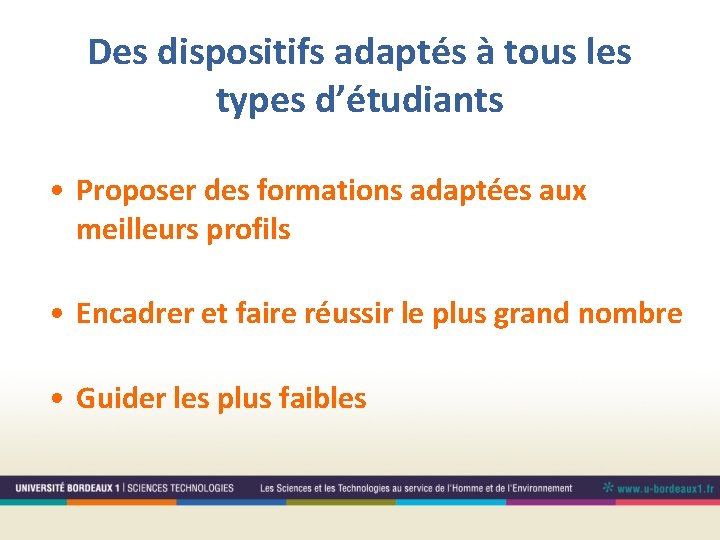 Des dispositifs adaptés à tous les types d’étudiants

• Proposer des formations adaptées aux meilleurs profils

• Encadrer et faire réussir le plus grand nombre

• Guider les plus faibles

UNIVERSITÉ BORDEAUX 1 | SCIENCES TECHNOLOGIES Les Sciences et les Technologies au service de l'Homme et de l'Environnement www.u-bordeaux1.fr